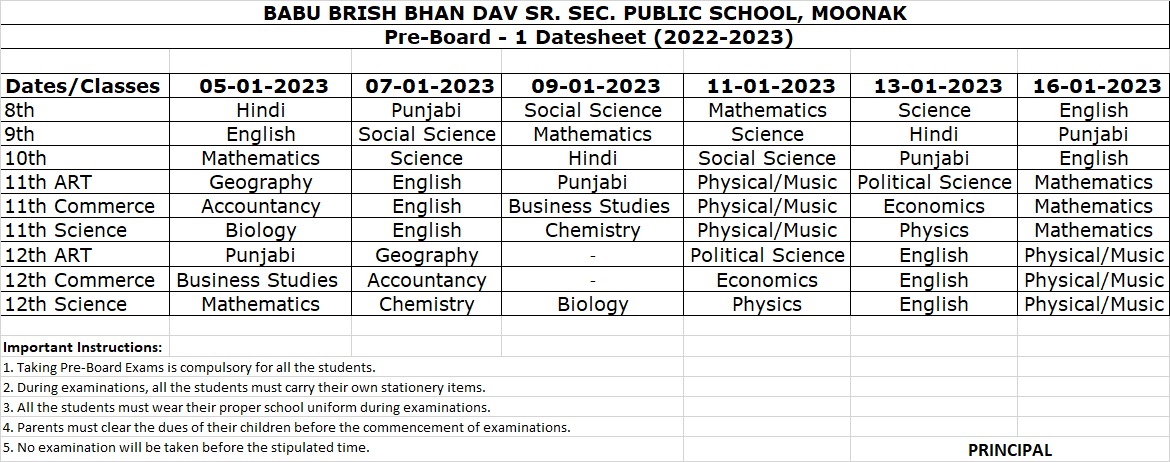 BABU BRISH BHAN DAV SR. SEC. PUBLIC SCHOOL, MOONAK
Pre-Board - 1 Datesheet (2022-2023)

| Dates/Classes | 05-01-2023 | 07-01-2023 | 09-01-2023 | 11-01-2023 | 13-01-2023 | 16-01-2023 |
|---|---|---|---|---|---|---|
| 8th | Hindi | Punjabi | Social Science | Mathematics | Science | English |
| 9th | English | Social Science | Mathematics | Science | Hindi | Punjabi |
| 10th | Mathematics | Science | Hindi | Social Science | Punjabi | English |
| 11th ART | Geography | English | Punjabi | Physical/Music | Political Science | Mathematics |
| 11th Commerce | Accountancy | English | Business Studies | Physical/Music | Economics | Mathematics |
| 11th Science | Biology | English | Chemistry | Physical/Music | Physics | Mathematics |
| 12th ART | Punjabi | Geography | - | Political Science | English | Physical/Music |
| 12th Commerce | Business Studies | Accountancy | - | Economics | English | Physical/Music |
| 12th Science | Mathematics | Chemistry | Biology | Physics | English | Physical/Music |

Important Instructions:
1. Taking Pre-Board Exams is compulsory for all the students.
2. During examinations, all the students must carry their own stationery items.
3. All the students must wear their proper school uniform during examinations.
4. Parents must clear the dues of their children before the commencement of examinations.
5. No examination will be taken before the stipulated time.

PRINCIPAL